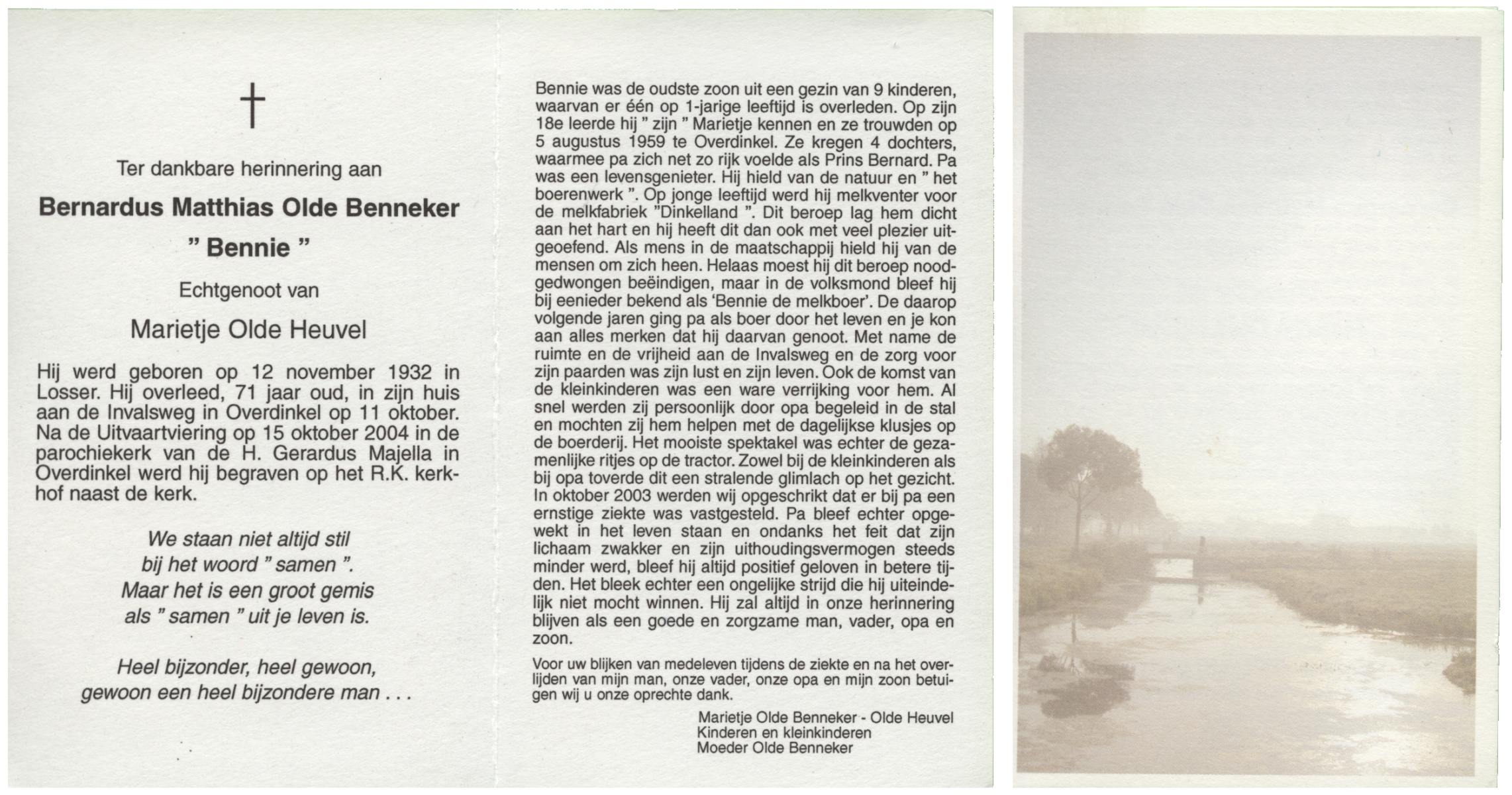 †

Ter dankbare herinnering aan

Bernardus Matthias Olde Benneker

" Bennie "

Echtgenoot van

Marietje Olde Heuvel

Hij werd geboren op 12 november 1932 in Losser. Hij overleed, 71 jaar oud, in zijn huis aan de Invalsweg in Overdinkel op 11 oktober. Na de Uitvaartviering op 15 oktober 2004 in de parochiekerk van de H. Gerardus Majella in Overdinkel werd hij begraven op het R.K. kerkhof naast de kerk.

We staan niet altijd stil
bij het woord " samen ".
Maar het is een groot gemis
als " samen " uit je leven is.

Heel bijzonder, heel gewoon,
gewoon een heel bijzondere man . . .

Bennie was de oudste zoon uit een gezin van 9 kinderen, waarvan er één op 1-jarige leeftijd is overleden. Op zijn 18e leerde hij " zijn " Marietje kennen en ze trouwden op 5 augustus 1959 te Overdinkel. Ze kregen 4 dochters, waarmee pa zich net zo rijk voelde als Prins Bernard. Pa was een levensgenieter. Hij hield van de natuur en " het boerenwerk ". Op jonge leeftijd werd hij melkventer voor de melkfabriek "Dinkelland ". Dit beroep lag hem dicht aan het hart en hij heeft dit dan ook met veel plezier uitgeoefend. Als mens in de maatschappij hield hij van de mensen om zich heen. Helaas moest hij dit beroep noodgedwongen beëindigen, maar in de volksmond bleef hij bij eenieder bekend als 'Bennie de melkboer'. De daarop volgende jaren ging pa als boer door het leven en je kon aan alles merken dat hij daarvan genoot. Met name de ruimte en de vrijheid aan de Invalsweg en de zorg voor zijn paarden was zijn lust en zijn leven. Ook de komst van de kleinkinderen was een ware verrijking voor hem. Al snel werden zij persoonlijk door opa begeleid in de stal en mochten zij hem helpen met de dagelijkse klusjes op de boerderij. Het mooiste spektakel was echter de gezamenlijke ritjes op de tractor. Zowel bij de kleinkinderen als bij opa toverde dit een stralende glimlach op het gezicht. In oktober 2003 werden wij opgeschrikt dat er bij pa een ernstige ziekte was vastgesteld. Pa bleef echter opgewekt in het leven staan en ondanks het feit dat zijn lichaam zwakker en zijn uithoudingsvermogen steeds minder werd, bleef hij altijd positief geloven in betere tijden. Het bleek echter een ongelijke strijd die hij uiteindelijk niet mocht winnen. Hij zal altijd in onze herinnering blijven als een goede en zorgzame man, vader, opa en zoon.

Voor uw blijken van medeleven tijdens de ziekte en na het overlijden van mijn man, onze vader, onze opa en mijn zoon betuigen wij u onze oprechte dank.

Marietje Olde Benneker - Olde Heuvel
Kinderen en kleinkinderen
Moeder Olde Benneker